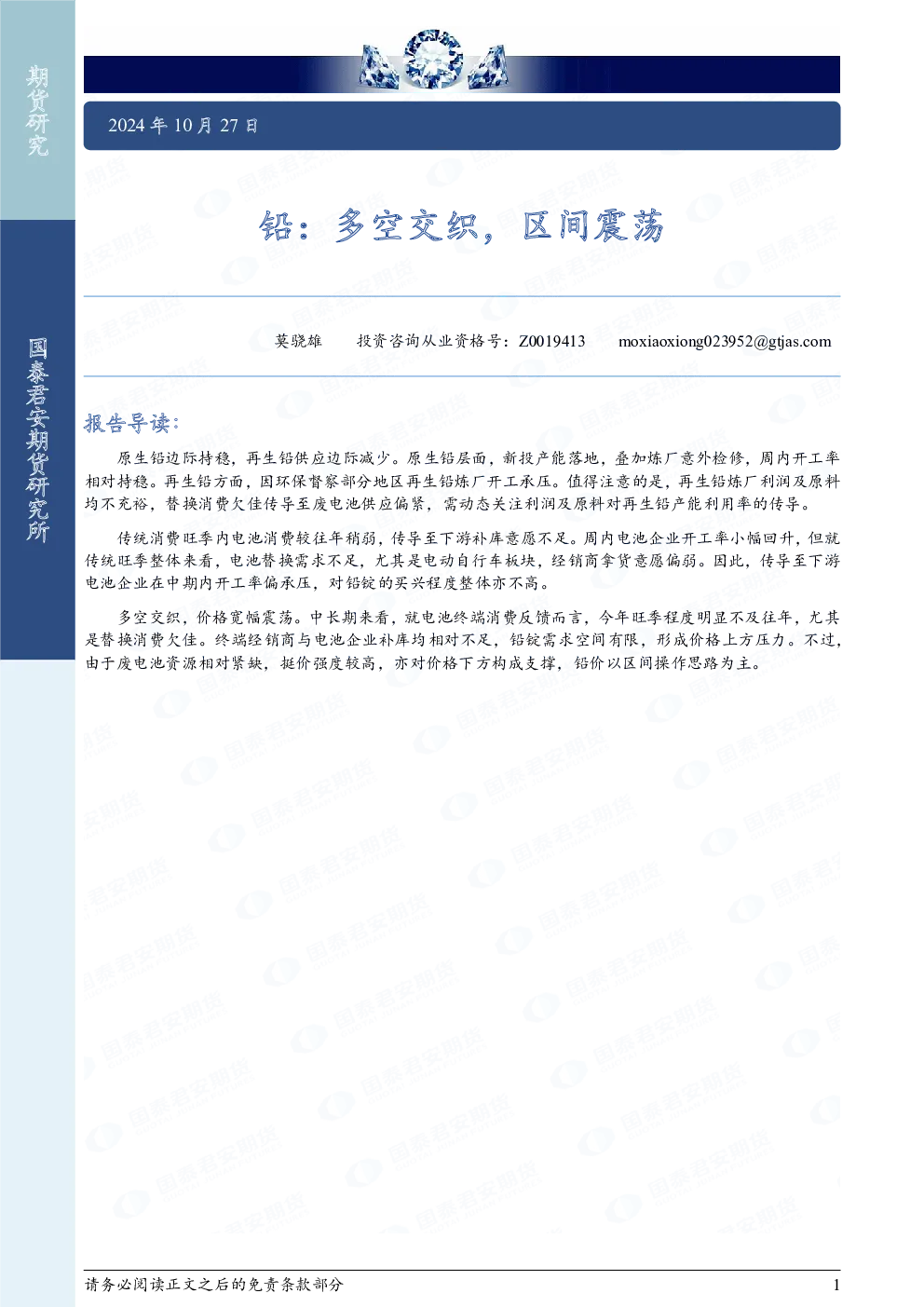 期货研究

国泰君安期货研究所

2024年10月27日

铅：多空交织，区间震荡

莫骁雄 投资咨询从业资格号：Z0019413 moxiaoxiong023952@gtjas.com

报告导读：

原生铅边际持稳，再生铅供应边际减少。原生铅层面，新投产能落地，叠加炼厂意外检修，周内开工率相对持稳。再生铅方面，因环保督察部分地区再生铅炼厂开工承压。值得注意的是，再生铅炼厂利润及原料均不充裕，替换消费欠佳传导至废电池供应偏紧，需动态关注利润及原料对再生铅产能利用率的传导。

传统消费旺季内电池消费较往年稍弱，传导至下游补库意愿不足。周内电池企业开工率小幅回升，但就传统旺季整体来看，电池替换需求不足，尤其是电动自行车板块，经销商拿货意愿偏弱。因此，传导至下游电池企业在中期内开工率偏承压，对铅锭的买兴程度整体亦不高。

多空交织，价格宽幅震荡。中长期来看，就电池终端消费反馈而言，今年旺季程度明显不及往年，尤其是替换消费欠佳。终端经销商与电池企业补库均相对不足，铅锭需求空间有限，形成价格上方压力。不过，由于废电池资源相对紧缺，挺价强度较高，亦对价格下方构成支撑，铅价以区间操作思路为主。

请务必阅读正文之后的免责条款部分 1

国泰君安期货